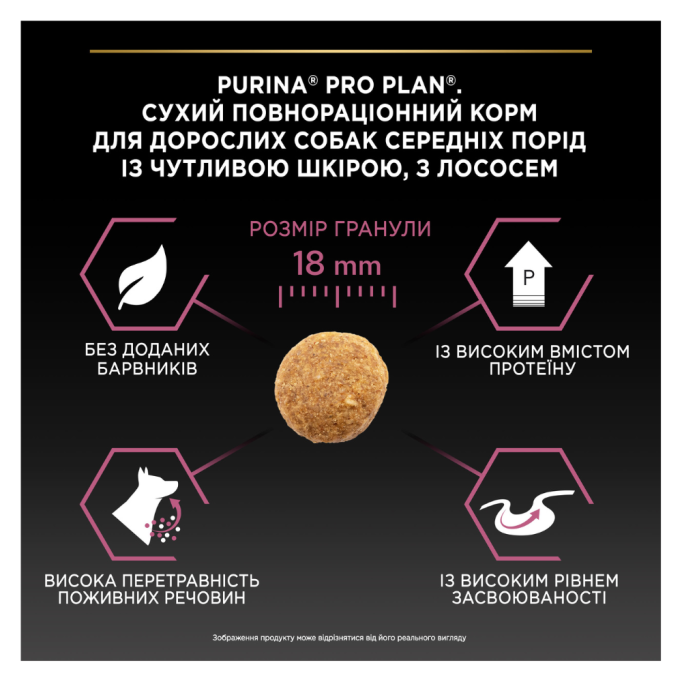 PURINA® PRO PLAN®.
СУХИЙ ПОВНОРАЦІОННИЙ КОРМ ДЛЯ ДОРОСЛИХ СОБАК СЕРЕДНІХ ПОРІД ІЗ ЧУТЛИВОЮ ШКІРОЮ, З ЛОСОСЕМ

РОЗМІР ГРАНУЛИ
18 mm

P

БЕЗ ДОДАНИХ БАРВНИКІВ

ІЗ ВИСОКИМ ВМІСТОМ ПРОТЕЇНУ

ВИСОКА ПЕРЕТРАВНІСТЬ ПОЖИВНИХ РЕЧОВИН

ІЗ ВИСОКИМ РІВНЕМ ЗАСВОЮВАНОСТІ

Зображення продукту може відрізнятися від його реального вигляду